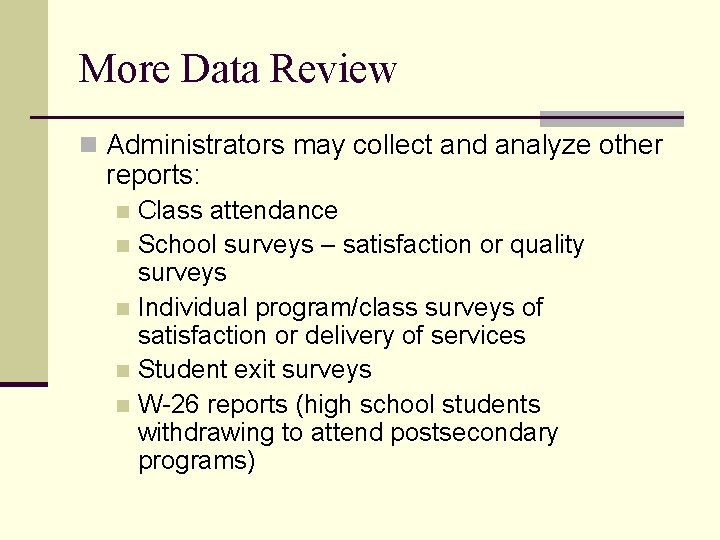 More Data Review

Administrators may collect and analyze other reports:

Class attendance

School surveys – satisfaction or quality surveys

Individual program/class surveys of satisfaction or delivery of services

Student exit surveys

W-26 reports (high school students withdrawing to attend postsecondary programs)